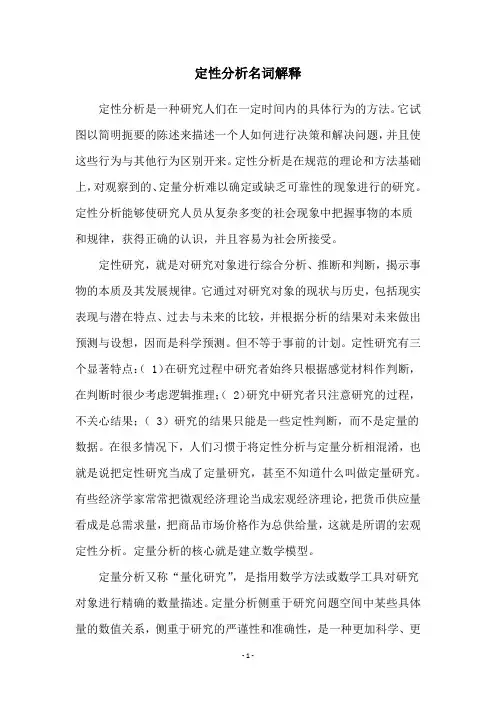 定性分析名词解释

定性分析是一种研究人们在一定时间内的具体行为的方法。它试图以简明扼要的陈述来描述一个人如何进行决策和解决问题，并且使这些行为与其他行为区别开来。定性分析是在规范的理论和方法基础上，对观察到的、定量分析难以确定或缺乏可靠性的现象进行的研究。定性分析能够使研究人员从复杂多变的社会现象中把握事物的本质和规律，获得正确的认识，并且容易为社会所接受。

定性研究，就是对研究对象进行综合分析、推断和判断，揭示事物的本质及其发展规律。它通过对研究对象的现状与历史，包括现实表现与潜在特点、过去与未来的比较，并根据分析的结果对未来做出预测与设想，因而是科学预测。但不等于事前的计划。定性研究有三个显著特点：（1）在研究过程中研究者始终只根据感觉材料作判断，在判断时很少考虑逻辑推理；（2）研究中研究者只注意研究的过程，不关心结果；（3）研究的结果只能是一些定性判断，而不是定量的数据。在很多情况下，人们习惯于将定性分析与定量分析相混淆，也就是说把定性研究当成了定量研究，甚至不知道什么叫做定量研究。有些经济学家常常把微观经济理论当成宏观经济理论，把货币供应量看成是总需求量，把商品市场价格作为总供给量，这就是所谓的宏观定性分析。定量分析的核心就是建立数学模型。

定量分析又称“量化研究”，是指用数学方法或数学工具对研究对象进行精确的数量描述。定量分析侧重于研究问题空间中某些具体量的数值关系，侧重于研究的严谨性和准确性，是一种更加科学、更

- 1 -